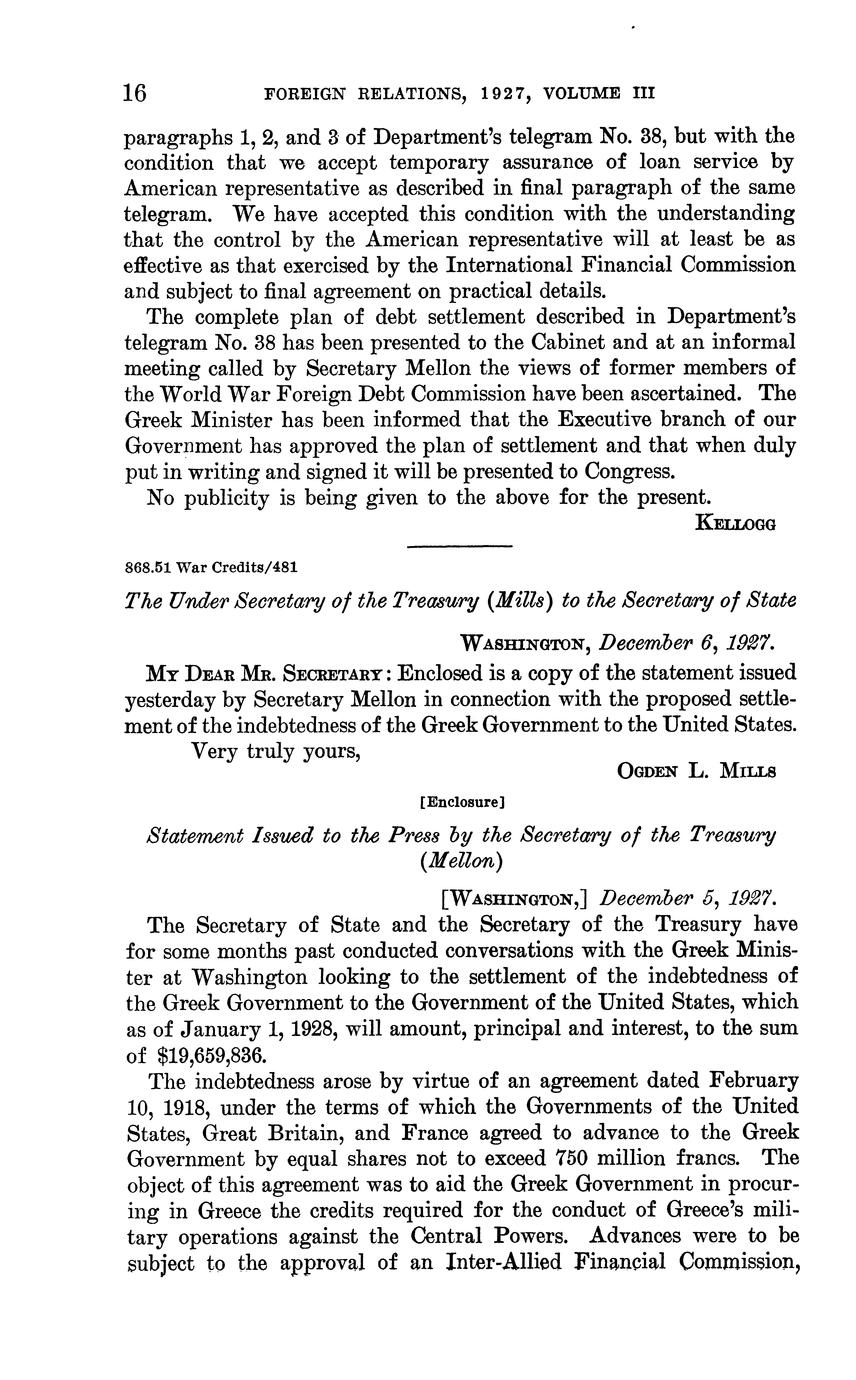 16 FOREIGN RELATIONS, 1927, VOLUME III

paragraphs 1, 2, and 3 of Department's telegram No. 38, but with the condition that we accept temporary assurance of loan service by American representative as described in final paragraph of the same telegram. We have accepted this condition with the understanding that the control by the American representative will at least be as effective as that exercised by the International Financial Commission and subject to final agreement on practical details.

The complete plan of debt settlement described in Department's telegram No. 38 has been presented to the Cabinet and at an informal meeting called by Secretary Mellon the views of former members of the World War Foreign Debt Commission have been ascertained. The Greek Minister has been informed that the Executive branch of our Government has approved the plan of settlement and that when duly put in writing and signed it will be presented to Congress.

No publicity is being given to the above for the present.

KELLOGG

868.51 War Credits/481

The Under Secretary of the Treasury (Mills) to the Secretary of State

WASHINGTON, December 6, 1927.

MY DEAR MR. SECRETARY: Enclosed is a copy of the statement issued yesterday by Secretary Mellon in connection with the proposed settlement of the indebtedness of the Greek Government to the United States.

Very truly yours,

OGDEN L. MILLS

[Enclosure]

Statement Issued to the Press by the Secretary of the Treasury (Mellon)

[WASHINGTON,] December 5, 1927.

The Secretary of State and the Secretary of the Treasury have for some months past conducted conversations with the Greek Minister at Washington looking to the settlement of the indebtedness of the Greek Government to the Government of the United States, which as of January 1, 1928, will amount, principal and interest, to the sum of $19,659,836.

The indebtedness arose by virtue of an agreement dated February 10, 1918, under the terms of which the Governments of the United States, Great Britain, and France agreed to advance to the Greek Government by equal shares not to exceed 750 million francs. The object of this agreement was to aid the Greek Government in procuring in Greece the credits required for the conduct of Greece's military operations against the Central Powers. Advances were to be subject to the approval of an Inter-Allied Financial Commission,